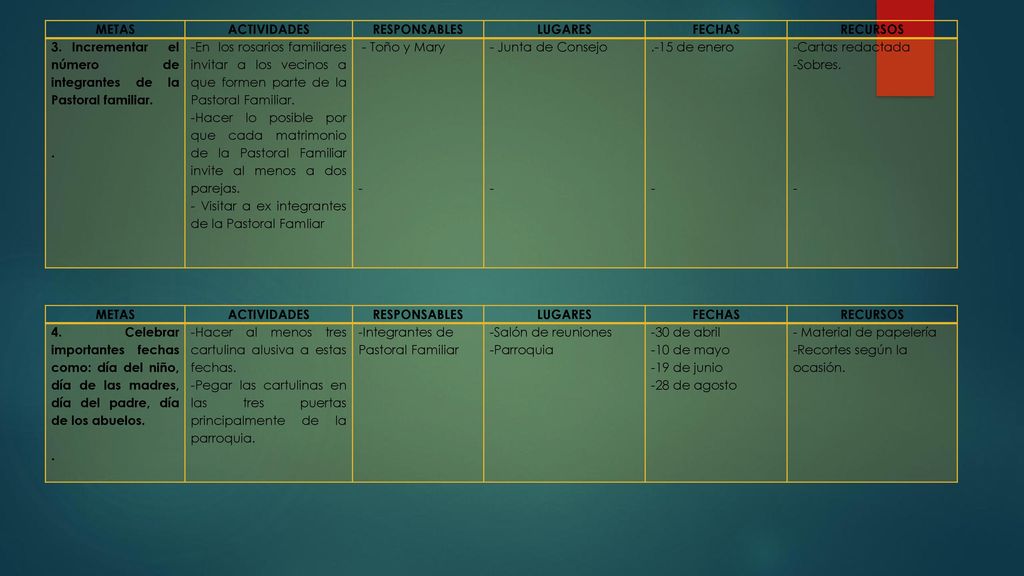 | METAS | ACTIVIDADES | RESPONSABLES | LUGARES | FECHAS | RECURSOS |
|---|---|---|---|---|---|
| 3. Incrementar el número de integrantes de la Pastoral familiar. . | -En los rosarios familiares invitar a los vecinos a que formen parte de la Pastoral Familiar. -Hacer lo posible por que cada matrimonio de la Pastoral Familiar invite al menos a dos parejas. - Visitar a ex integrantes de la Pastoral Famliar | - Toño y Mary - | - Junta de Consejo - | .-15 de enero - | -Cartas redactada -Sobres. - |

| METAS | ACTIVIDADES | RESPONSABLES | LUGARES | FECHAS | RECURSOS |
|---|---|---|---|---|---|
| 4. Celebrar importantes fechas como: día del niño, día de las madres, día del padre, día de los abuelos. . | -Hacer al menos tres cartulina alusiva a estas fechas. -Pegar las cartulinas en las tres puertas principalmente de la parroquia. | -Integrantes de Pastoral Familiar | -Salón de reuniones -Parroquia | -30 de abril -10 de mayo -19 de junio -28 de agosto | - Material de papelería -Recortes según la ocasión. |